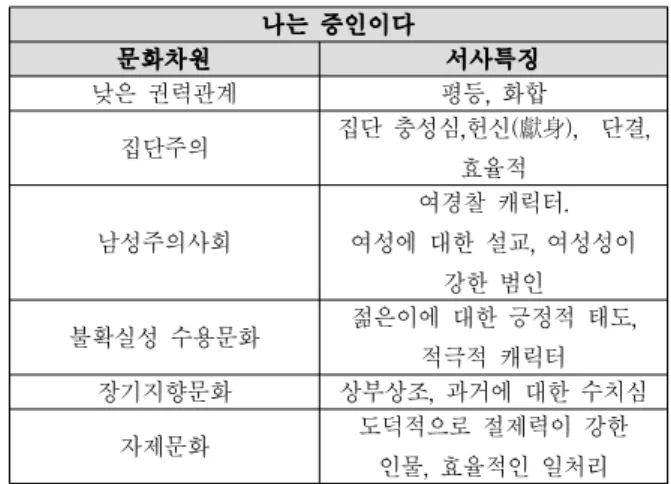 | 나는 증인이다 | |
|---|---|
| 문화차원 | 서사특징 |
| 낮은 권력관계 | 평등, 화합 |
| 집단주의 | 집단 충성심,헌신(獻身), 단결, 효율적 |
| 남성주의사회 | 여경찰 캐릭터. 여성에 대한 설교, 여성성이 강한 범인 |
| 불확실성 수용문화 | 젊은이에 대한 긍정적 태도, 적극적 캐릭터 |
| 장기지향문화 | 상부상조, 과거에 대한 수치심 |
| 자제문화 | 도덕적으로 절제력이 강한 인물, 효율적인 일처리 |